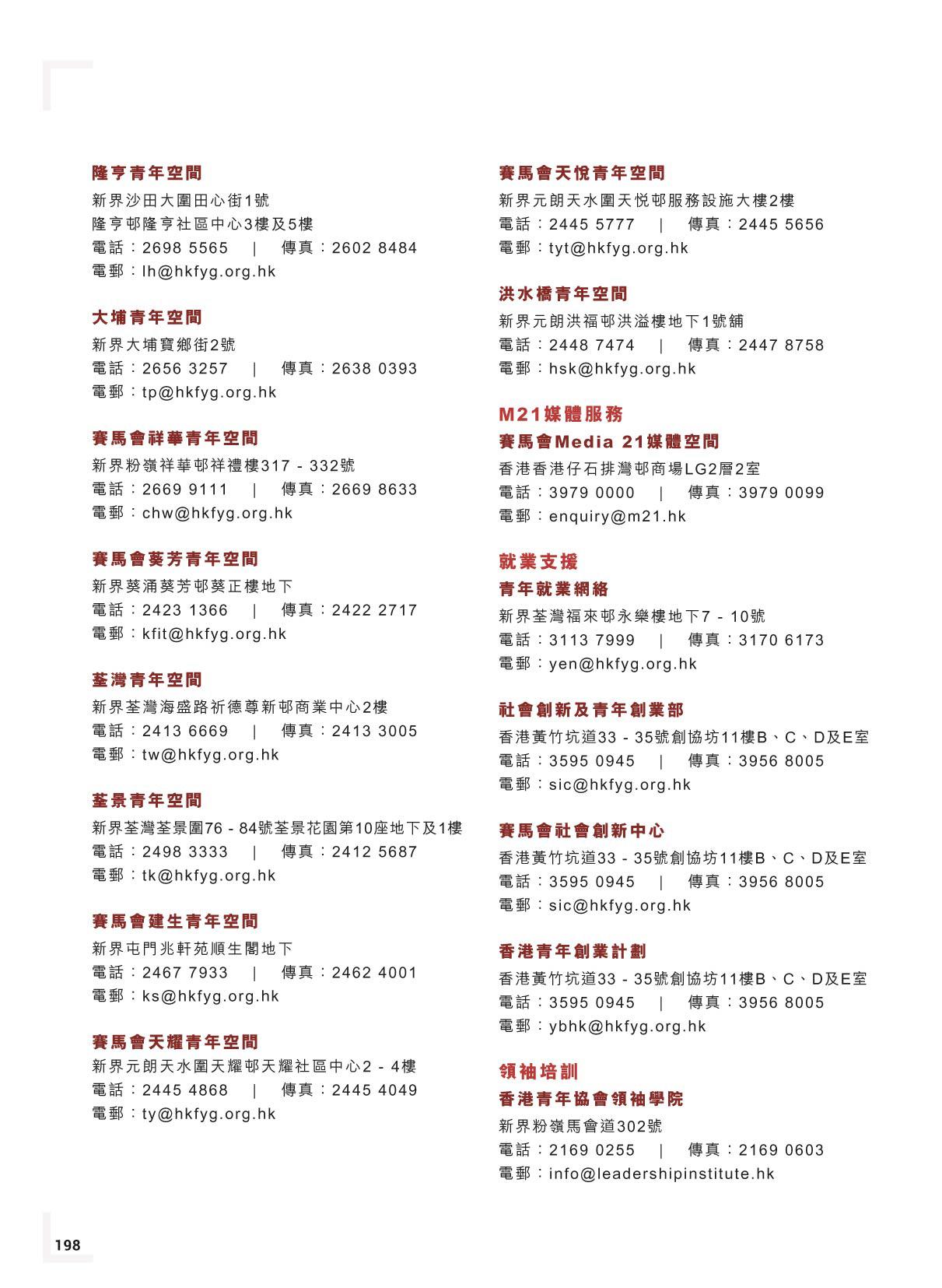 隆亨青年空間
新界沙田大圍田心街1號
隆亨邨隆亨社區中心3樓及5樓
電話：2698 5565 ｜ 傳真：2602 8484
電郵：lh@hkfyg.org.hk

大埔青年空間
新界大埔寶鄉街2號
電話：2656 3257 ｜ 傳真：2638 0393
電郵：tp@hkfyg.org.hk

賽馬會祥華青年空間
新界粉嶺祥華邨祥禮樓317 - 332號
電話：2669 9111 ｜ 傳真：2669 8633
電郵：chw@hkfyg.org.hk

賽馬會葵芳青年空間
新界葵涌葵芳邨葵正樓地下
電話：2423 1366 ｜ 傳真：2422 2717
電郵：kfit@hkfyg.org.hk

荃灣青年空間
新界荃灣海盛路祈德尊新邨商業中心2樓
電話：2413 6669 ｜ 傳真：2413 3005
電郵：tw@hkfyg.org.hk

荃景青年空間
新界荃灣荃景圍76 - 84號荃景花園第10座地下及1樓
電話：2498 3333 ｜ 傳真：2412 5687
電郵：tk@hkfyg.org.hk

賽馬會建生青年空間
新界屯門兆軒苑順生閣地下
電話：2467 7933 ｜ 傳真：2462 4001
電郵：ks@hkfyg.org.hk

賽馬會天耀青年空間
新界元朗天水圍天耀邨天耀社區中心2 - 4樓
電話：2445 4868 ｜ 傳真：2445 4049
電郵：ty@hkfyg.org.hk

賽馬會天悅青年空間
新界元朗天水圍天悅邨服務設施大樓2樓
電話：2445 5777 ｜ 傳真：2445 5656
電郵：tyt@hkfyg.org.hk

洪水橋青年空間
新界元朗洪福邨洪溢樓地下1號舖
電話：2448 7474 ｜ 傳真：2447 8758
電郵：hsk@hkfyg.org.hk

M21媒體服務
賽馬會Media 21媒體空間
香港香港仔石排灣邨商場LG2層2室
電話：3979 0000 ｜ 傳真：3979 0099
電郵：enquiry@m21.hk

就業支援
青年就業網絡
新界荃灣福來邨永樂樓地下7 - 10號
電話：3113 7999 ｜ 傳真：3170 6173
電郵：yen@hkfyg.org.hk

社會創新及青年創業部
香港黃竹坑道33 - 35號創協坊11樓B、C、D及E室
電話：3595 0945 ｜ 傳真：3956 8005
電郵：sic@hkfyg.org.hk

賽馬會社會創新中心
香港黃竹坑道33 - 35號創協坊11樓B、C、D及E室
電話：3595 0945 ｜ 傳真：3956 8005
電郵：sic@hkfyg.org.hk

香港青年創業計劃
香港黃竹坑道33 - 35號創協坊11樓B、C、D及E室
電話：3595 0945 ｜ 傳真：3956 8005
電郵：ybhk@hkfyg.org.hk

領袖培訓
香港青年協會領袖學院
新界粉嶺馬會道302號
電話：2169 0255 ｜ 傳真：2169 0603
電郵：info@leadershipinstitute.hk

198